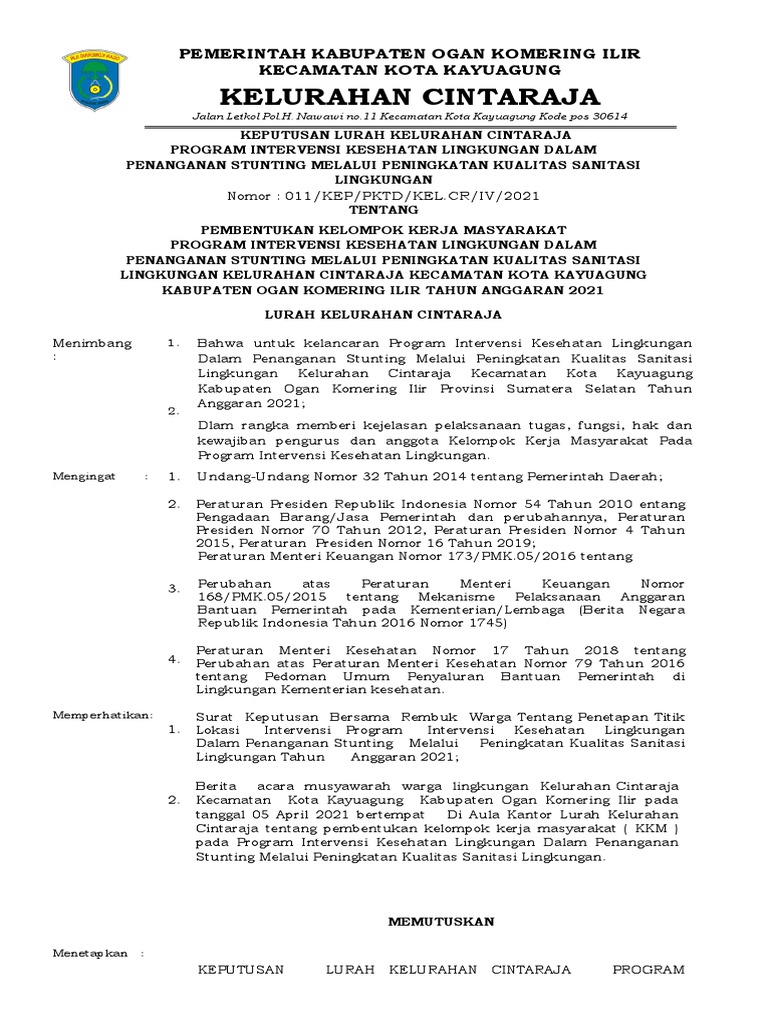 PEMERINTAH KABUPATEN OGAN KOMERING ILIR
KECAMATAN KOTA KAYUAGUNG

KELURAHAN CINTARAJA

Jalan Letkol Pol.H. Nawawi no.11 Kecamatan Kota Kayuagung Kode pos 30614

KEPUTUSAN LURAH KELURAHAN CINTARAJA
PROGRAM INTERVENSI KESEHATAN LINGKUNGAN DALAM
PENANGANAN STUNTING MELALUI PENINGKATAN KUALITAS SANITASI LINGKUNGAN
Nomor : 011/KEP/PKTD/KEL.CR/IV/2021
TENTANG

PEMBENTUKAN KELOMPOK KERJA MASYARAKAT
PROGRAM INTERVENSI KESEHATAN LINGKUNGAN DALAM
PENANGANAN STUNTING MELALUI PENINGKATAN KUALITAS SANITASI
LINGKUNGAN KELURAHAN CINTARAJA KECAMATAN KOTA KAYUAGUNG
KABUPATEN OGAN KOMERING ILIR TAHUN ANGGARAN 2021

LURAH KELURAHAN CINTARAJA

Menimbang : 1. Bahwa untuk kelancaran Program Intervensi Kesehatan Lingkungan Dalam Penanganan Stunting Melalui Peningkatan Kualitas Sanitasi Lingkungan Kelurahan Cintaraja Kecamatan Kota Kayuagung Kabupaten Ogan Komering Ilir Provinsi Sumatera Selatan Tahun Anggaran 2021;

2. Dlam rangka memberi kejelasan pelaksanaan tugas, fungsi, hak dan kewajiban pengurus dan anggota Kelompok Kerja Masyarakat Pada Program Intervensi Kesehatan Lingkungan.

Mengingat : 1. Undang-Undang Nomor 32 Tahun 2014 tentang Pemerintah Daerah;

2. Peraturan Presiden Republik Indonesia Nomor 54 Tahun 2010 entang Pengadaan Barang/Jasa Pemerintah dan perubahannya, Peraturan Presiden Nomor 70 Tahun 2012, Peraturan Presiden Nomor 4 Tahun 2015, Peraturan Presiden Nomor 16 Tahun 2019;
Peraturan Menteri Keuangan Nomor 173/PMK.05/2016 tentang

3. Perubahan atas Peraturan Menteri Keuangan Nomor 168/PMK.05/2015 tentang Mekanisme Pelaksanaan Anggaran Bantuan Pemerintah pada Kementerian/Lembaga (Berita Negara Republik Indonesia Tahun 2016 Nomor 1745)

4. Peraturan Menteri Kesehatan Nomor 17 Tahun 2018 tentang Perubahan atas Peraturan Menteri Kesehatan Nomor 79 Tahun 2016 tentang Pedoman Umum Penyaluran Bantuan Pemerintah di Lingkungan Kementerian kesehatan.

Memperhatikan: 1. Surat Keputusan Bersama Rembuk Warga Tentang Penetapan Titik Lokasi Intervensi Program Intervensi Kesehatan Lingkungan Dalam Penanganan Stunting Melalui Peningkatan Kualitas Sanitasi Lingkungan Tahun Anggaran 2021;

2. Berita acara musyawarah warga lingkungan Kelurahan Cintaraja Kecamatan Kota Kayuagung Kabupaten Ogan Komering Ilir pada tanggal 05 April 2021 bertempat Di Aula Kantor Lurah Kelurahan Cintaraja tentang pembentukan kelompok kerja masyarakat ( KKM ) pada Program Intervensi Kesehatan Lingkungan Dalam Penanganan Stunting Melalui Peningkatan Kualitas Sanitasi Lingkungan.

MEMUTUSKAN

Menetapkan : KEPUTUSAN LURAH KELURAHAN CINTARAJA PROGRAM